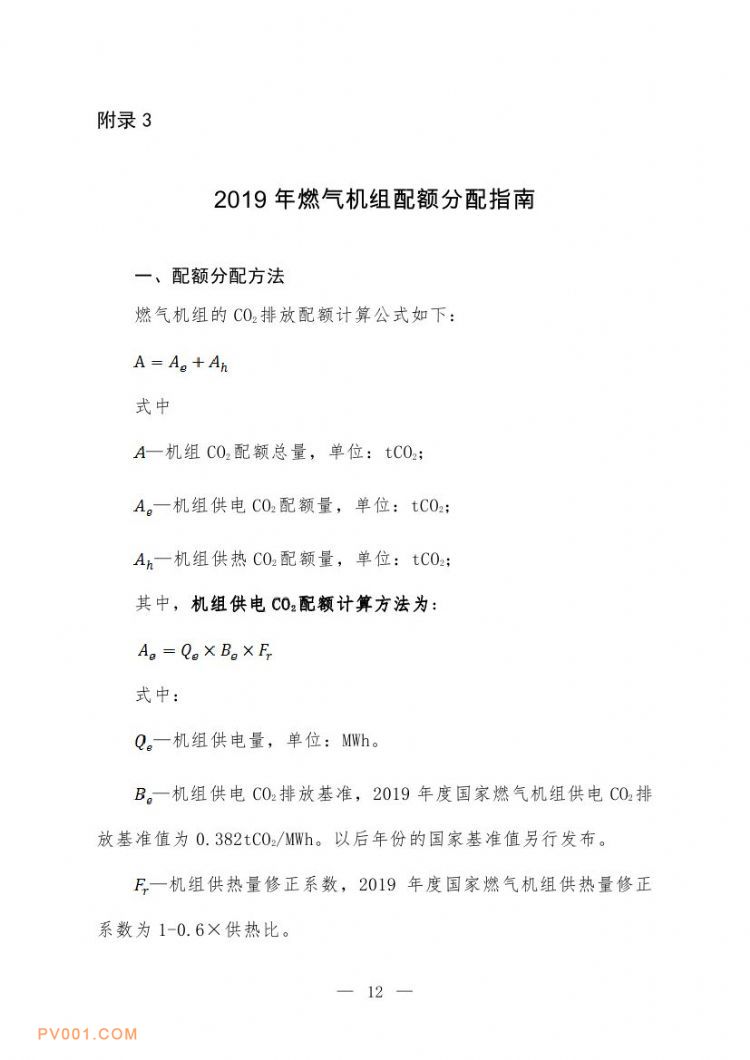 附录 3

2019 年燃气机组配额分配指南

一、配额分配方法

燃气机组的 $CO_2$ 排放配额计算公式如下：

$A = A_e + A_h$

式中

$A$—机组 $CO_2$ 配额总量，单位：$tCO_2$；

$A_e$—机组供电 $CO_2$ 配额量，单位：$tCO_2$；

$A_h$—机组供热 $CO_2$ 配额量，单位：$tCO_2$；

其中，机组供电 $CO_2$ 配额计算方法为：

$A_e = Q_e \times B_e \times F_r$

式中：

$Q_e$—机组供电量，单位：MWh。

$B_e$—机组供电 $CO_2$ 排放基准，2019 年度国家燃气机组供电 $CO_2$ 排放基准值为 0.382$tCO_2$/MWh。以后年份的国家基准值另行发布。

$F_r$—机组供热量修正系数，2019 年度国家燃气机组供热量修正系数为 1-0.6×供热比。

— 12 —

PV001.COM